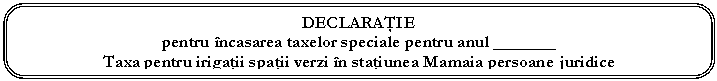 DECLARAȚIE
pentru încasarea taxelor speciale pentru anul ________
Taxa pentru irigații spații verzi în stațiunea Mamaia persoane juridice